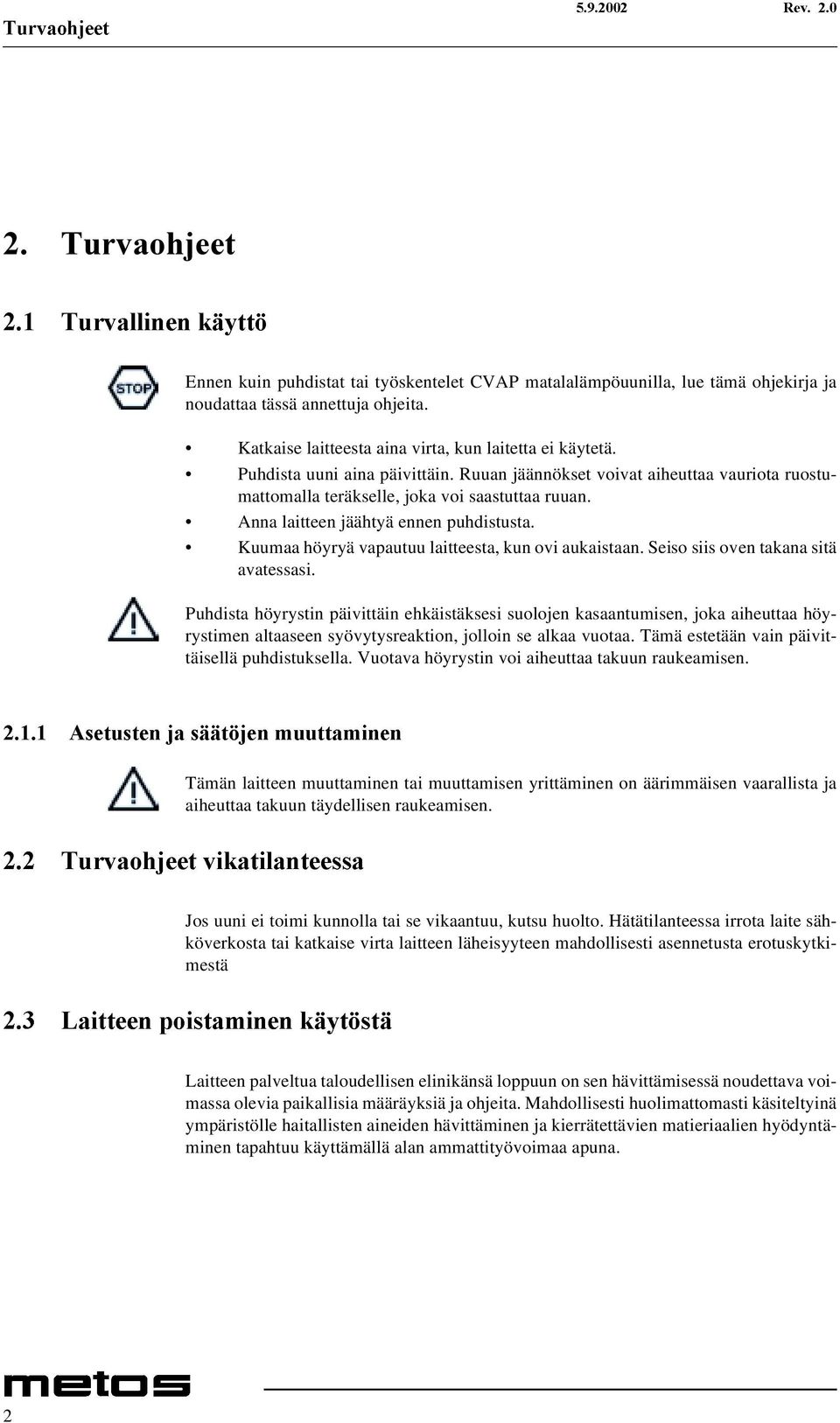 Turvaohjeet

5.9.2002 Rev. 2.0

2. Turvaohjeet

2.1 Turvallinen käyttö

STOP

Ennen kuin puhdistat tai työskentelet CVAP matalalämpöuunilla, lue tämä ohjekirja ja noudattaa tässä annettuja ohjeita.

• Katkaise laitteesta aina virta, kun laitetta ei käytetä.
• Puhdista uuni aina päivittäin. Ruuan jäännökset voivat aiheuttaa vauriota ruostumattomalla teräkselle, joka voi saastuttaa ruuan.
• Anna laitteen jäähtyä ennen puhdistusta.
• Kuumaa höyryä vapautuu laitteesta, kun ovi aukaistaan. Seiso siis oven takana sitä avatessasi.

Puhdista höyrystin päivittäin ehkäistäksesi suolojen kasaantumisen, joka aiheuttaa höyrystimen altaaseen syövytysreaktion, jolloin se alkaa vuotaa. Tämä estetään vain päivittäisellä puhdistuksella. Vuotava höyrystin voi aiheuttaa takuun raukeamisen.

2.1.1 Asetusten ja säätöjen muuttaminen

Tämän laitteen muuttaminen tai muuttamisen yrittäminen on äärimmäisen vaarallista ja aiheuttaa takuun täydellisen raukeamisen.

2.2 Turvaohjeet vikatilanteessa

Jos uuni ei toimi kunnolla tai se vikaantuu, kutsu huolto. Hätätilanteessa irrota laite sähköverkosta tai katkaise virta laitteen läheisyyteen mahdollisesti asennetusta erotuskytkimestä

2.3 Laitteen poistaminen käytöstä

Laitteen palveltua taloudellisen elinikänsä loppuun on sen hävittämisessä noudettava voimassa olevia paikallisia määräyksiä ja ohjeita. Mahdollisesti huolimattomasti käsiteltyinä ympäristölle haitallisten aineiden hävittäminen ja kierrätettävien matieriaalien hyödyntäminen tapahtuu käyttämällä alan ammattityövoimaa apuna.

metos

2